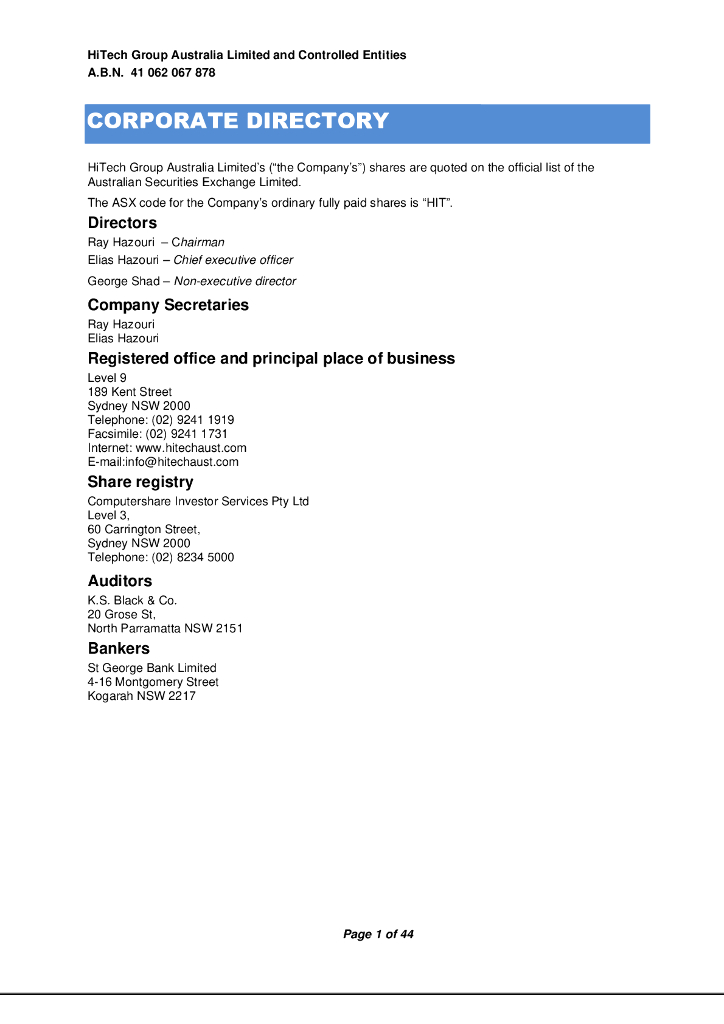 HiTech Group Australia Limited and Controlled Entities
A.B.N. 41 062 067 878

CORPORATE DIRECTORY

HiTech Group Australia Limited's ("the Company's") shares are quoted on the official list of the Australian Securities Exchange Limited.

The ASX code for the Company's ordinary fully paid shares is "HIT".

Directors

Ray Hazouri – Chairman

Elias Hazouri – Chief executive officer

George Shad – Non-executive director

Company Secretaries

Ray Hazouri
Elias Hazouri

Registered office and principal place of business

Level 9
189 Kent Street
Sydney NSW 2000
Telephone: (02) 9241 1919
Facsimile: (02) 9241 1731
Internet: www.hitechaust.com
E-mail:info@hitechaust.com

Share registry

Computershare Investor Services Pty Ltd
Level 3,
60 Carrington Street,
Sydney NSW 2000
Telephone: (02) 8234 5000

Auditors

K.S. Black & Co.
20 Grose St,
North Parramatta NSW 2151

Bankers

St George Bank Limited
4-16 Montgomery Street
Kogarah NSW 2217

Page 1 of 44